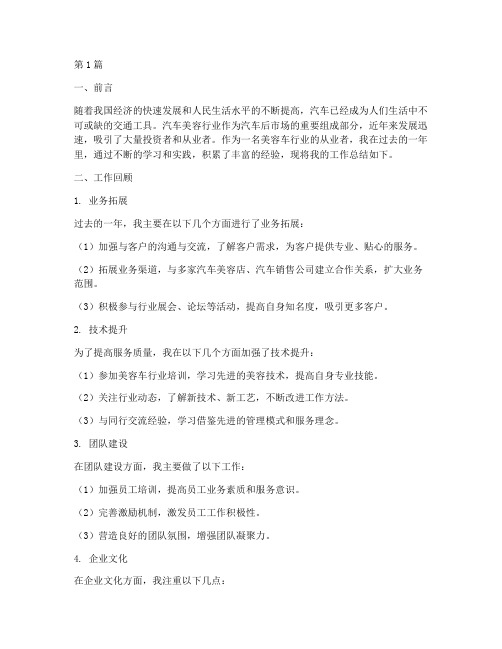 第1篇

一、前言

随着我国经济的快速发展和人民生活水平的不断提高，汽车已经成为人们生活中不可或缺的交通工具。汽车美容行业作为汽车后市场的重要组成部分，近年来发展迅速，吸引了大量投资者和从业者。作为一名美容车行业的从业者，我在过去的一年里，通过不断的学习和实践，积累了丰富的经验，现将我的工作总结如下。

二、工作回顾

1. 业务拓展

过去的一年，我主要在以下几个方面进行了业务拓展：

（1）加强与客户的沟通与交流，了解客户需求，为客户提供专业、贴心的服务。

（2）拓展业务渠道，与多家汽车美容店、汽车销售公司建立合作关系，扩大业务范围。

（3）积极参与行业展会、论坛等活动，提高自身知名度，吸引更多客户。

2. 技术提升

为了提高服务质量，我在以下几个方面加强了技术提升：

（1）参加美容车行业培训，学习先进的美容技术，提高自身专业技能。

（2）关注行业动态，了解新技术、新工艺，不断改进工作方法。

（3）与同行交流经验，学习借鉴先进的管理模式和服务理念。

3. 团队建设

在团队建设方面，我主要做了以下工作：

（1）加强员工培训，提高员工业务素质和服务意识。

（2）完善激励机制，激发员工工作积极性。

（3）营造良好的团队氛围，增强团队凝聚力。

4. 企业文化

在企业文化方面，我注重以下几点：